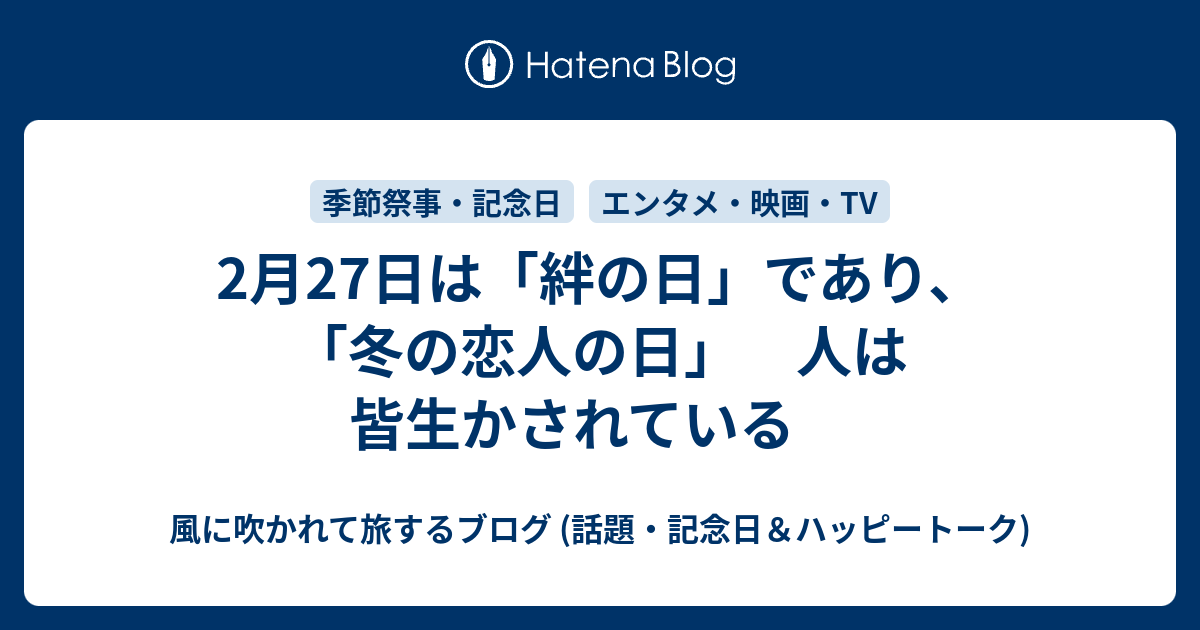 Hatena Blog

季節祭事・記念日

エンタメ・映画・TV

2月27日は「絆の日」であり、「冬の恋人の日」　人は皆生かされている

風に吹かれて旅するブログ (話題・記念日＆ハッピートーク)